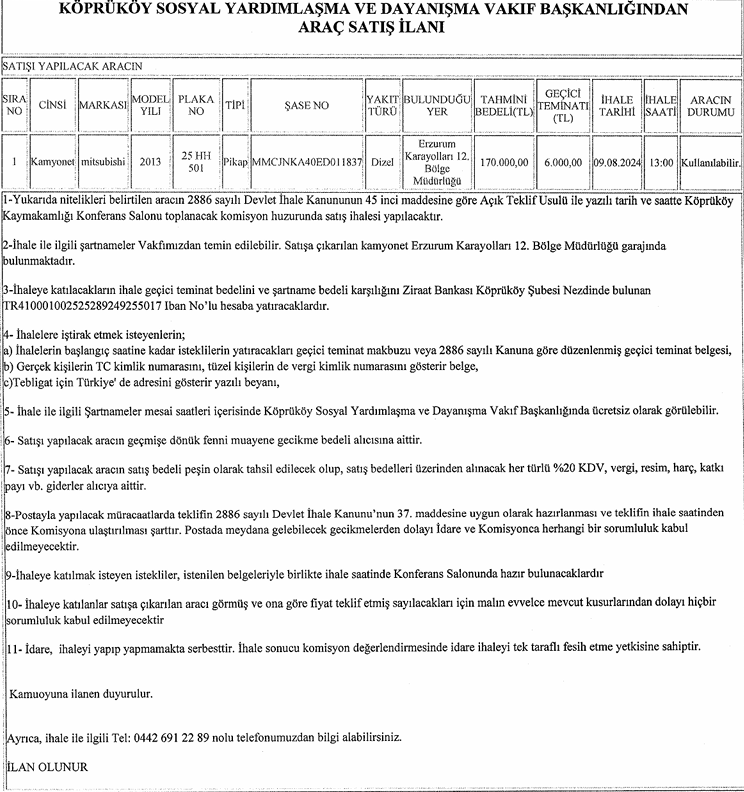 KÖPRÜKÖY SOSYAL YARDIMLAŞMA VE DAYANIŞMA VAKIF BAŞKANLIĞINDAN
ARAÇ SATIŞ İLANI

SATIŞI YAPILACAK ARACIN

| SIRA NO | CİNSİ | MARKASI | MODEL YILI | PLAKA NO | TİPİ | ŞASE NO | YAKIT TÜRÜ | BULUNDUĞU YER | TAHMİNİ BEDELİ(TL) | GEÇİCİ TEMİNATI (TL) | İHALE TARİHİ | İHALE SAATİ | ARACIN DURUMU |
|---|---|---|---|---|---|---|---|---|---|---|---|---|---|
| 1 | Kamyonet | mitsubishi | 2013 | 25 HH 501 | Pikap | MMCJNKA40ED011837 | Dizel | Erzurum Karayolları 12. Bölge Müdürlüğü | 170.000,00 | 6.000,00 | 09.08.2024 | 13:00 | Kullanılabilir. |

1-Yukarıda nitelikleri belirtilen aracın 2886 sayılı Devlet İhale Kanununun 45 inci maddesine göre Açık Teklif Usulü ile yazılı tarih ve saatte Köprüköy Kaymakamlığı Konferans Salonu toplanacak komisyon huzurunda satış ihalesi yapılacaktır.

2-İhale ile ilgili şartnameler Vakfımızdan temin edilebilir. Satışa çıkarılan kamyonet Erzurum Karayolları 12. Bölge Müdürlüğü garajında bulunmaktadır.

3-İhaleye katılacakların ihale geçici teminat bedelini ve şartname bedeli karşılığını Ziraat Bankası Köprüköy Şubesi Nezdinde bulunan TR410001002525289249255017 Iban No'lu hesaba yatıracaklardır.

4- İhalelere iştirak etmek isteyenlerin;
a) İhalelerin başlangıç saatine kadar isteklilerin yatıracakları geçici teminat makbuzu veya 2886 sayılı Kanuna göre düzenlenmiş geçici teminat belgesi,
b) Gerçek kişilerin TC kimlik numarasını, tüzel kişilerin de vergi kimlik numarasını gösterir belge,
c)Tebligat için Türkiye' de adresini gösterir yazılı beyanı,

5- İhale ile ilgili Şartnameler mesai saatleri içerisinde Köprüköy Sosyal Yardımlaşma ve Dayanışma Vakıf Başkanlığında ücretsiz olarak görülebilir.

6- Satışı yapılacak aracın geçmişe dönük fenni muayene gecikme bedeli alıcısına aittir.

7- Satışı yapılacak aracın satış bedeli peşin olarak tahsil edilecek olup, satış bedelleri üzerinden alınacak her türlü %20 KDV, vergi, resim, harç, katkı payı vb. giderler alıcıya aittir.

8-Postayla yapılacak müracaatlarda teklifin 2886 sayılı Devlet İhale Kanunu'nun 37. maddesine uygun olarak hazırlanması ve teklifin ihale saatinden önce Komisyona ulaştırılması şarttır. Postada meydana gelebilecek gecikmelerden dolayı İdare ve Komisyonca herhangi bir sorumluluk kabul edilmeyecektir.

9-İhaleye katılmak isteyen istekliler, istenilen belgeleriyle birlikte ihale saatinde Konferans Salonunda hazır bulunacaklardır

10- İhaleye katılanlar satışa çıkarılan aracı görmüş ve ona göre fiyat teklif etmiş sayılacakları için malın evvelce mevcut kusurlarından dolayı hiçbir sorumluluk kabul edilmeyecektir

11- İdare, ihaleyi yapıp yapmamakta serbesttir. İhale sonucu komisyon değerlendirmesinde idare ihaleyi tek taraflı fesih etme yetkisine sahiptir.

Kamuoyuna ilanen duyurulur.

Ayrıca, ihale ile ilgili Tel: 0442 691 22 89 nolu telefonumuzdan bilgi alabilirsiniz.

İLAN OLUNUR